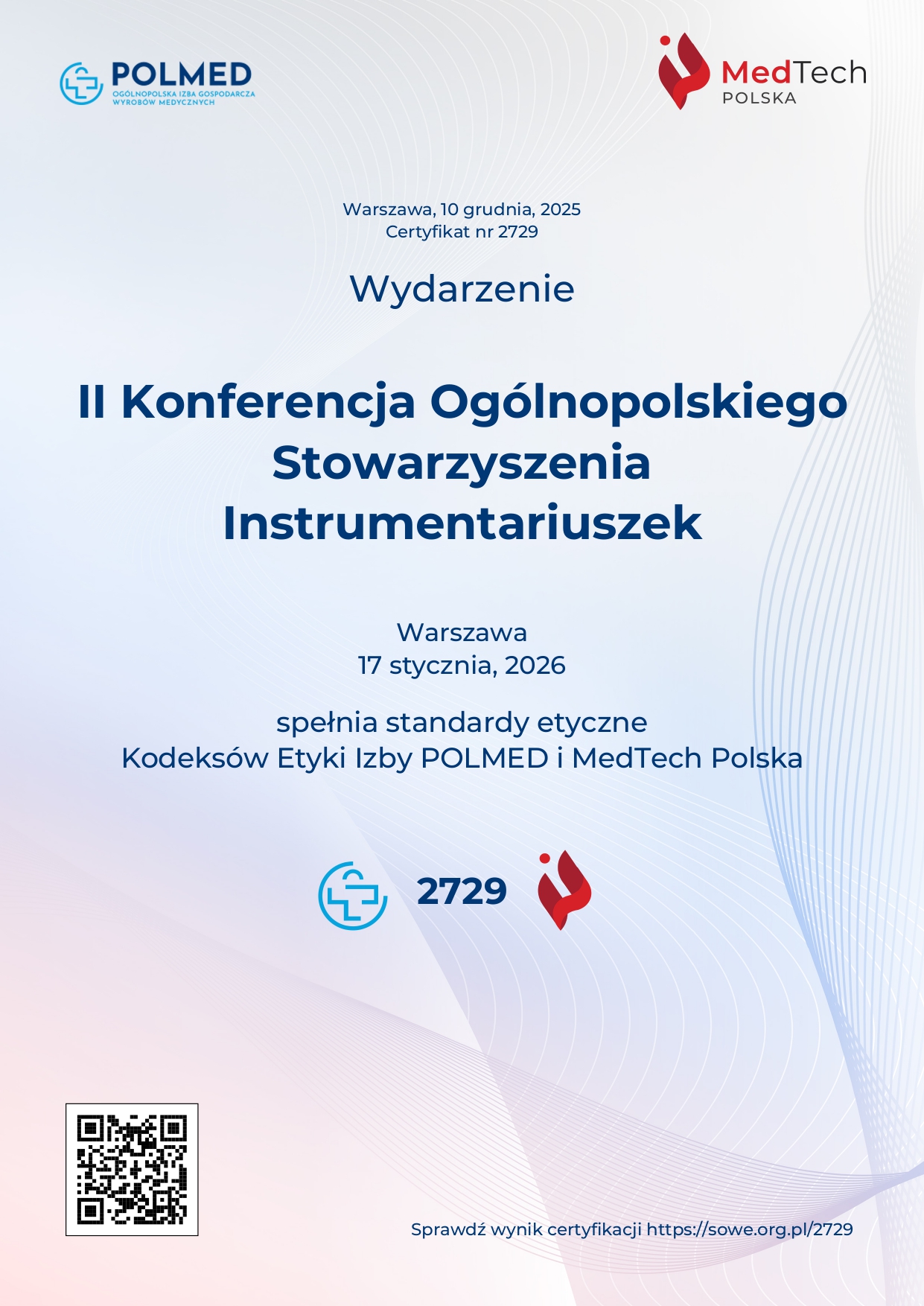 POLMED
OGÓLNOPOLSKA IZBA GOSPODARCZA
WYROBÓW MEDYCZNYCH

MedTech
POLSKA

Warszawa, 10 grudnia, 2025
Certyfikat nr 2729

Wydarzenie

II Konferencja Ogólnopolskiego
Stowarzyszenia
Instrumentariuszek

Warszawa
17 stycznia, 2026

spełnia standardy etyczne
Kodeksów Etyki Izby POLMED i MedTech Polska

2729

Sprawdź wynik certyfikacji https://sowe.org.pl/2729